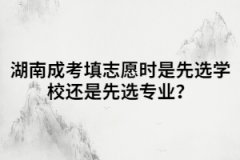 湖南成考填志愿时是先选学校还是先选专业？